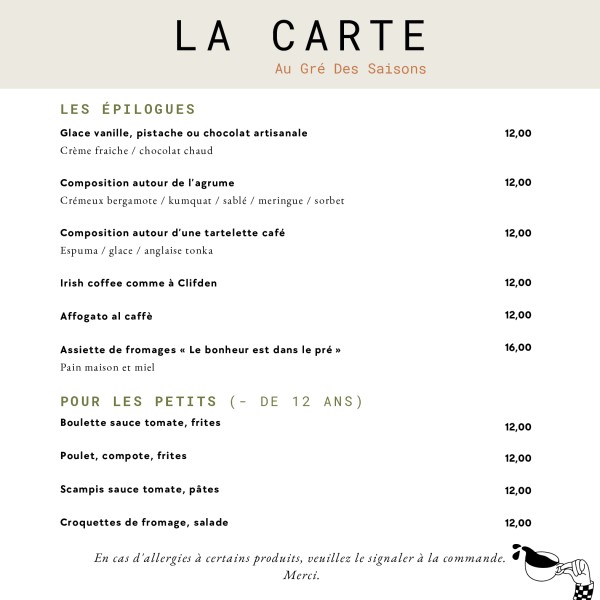 LA CARTE
Au Gré Des Saisons

LES ÉPILOGUES

Glace vanille, pistache ou chocolat artisanale 12,00
Crème fraiche / chocolat chaud

Composition autour de l'agrume 12,00
Crémeux bergamote / kumquat / sablé / meringue / sorbet

Composition autour d'une tartelette café 12,00
Espuma / glace / anglaise tonka

Irish coffee comme à Clifden 12,00

Affogato al caffè 12,00

Assiette de fromages « Le bonheur est dans le pré » 16,00
Pain maison et miel

POUR LES PETITS (- DE 12 ANS)

Boulette sauce tomate, frites 12,00

Poulet, compote, frites 12,00

Scampis sauce tomate, pâtes 12,00

Croquettes de fromage, salade 12,00

En cas d'allergies à certains produits, veuillez le signaler à la commande.
Merci.